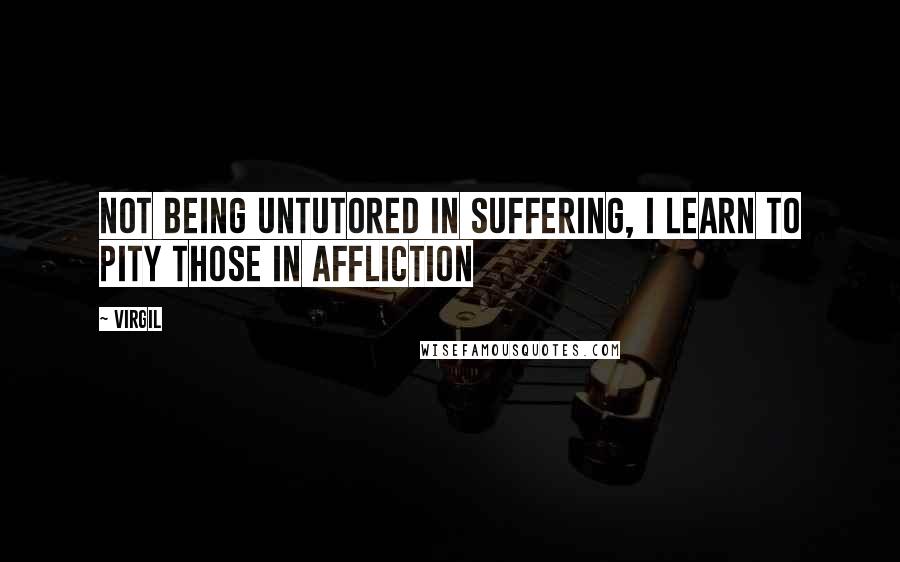 NOT BEING UNTUTORED IN SUFFERING, I LEARN TO PITY THOSE IN AFFLICTION

~ VIRGIL

WISEFAMOUSQUOTES.COM